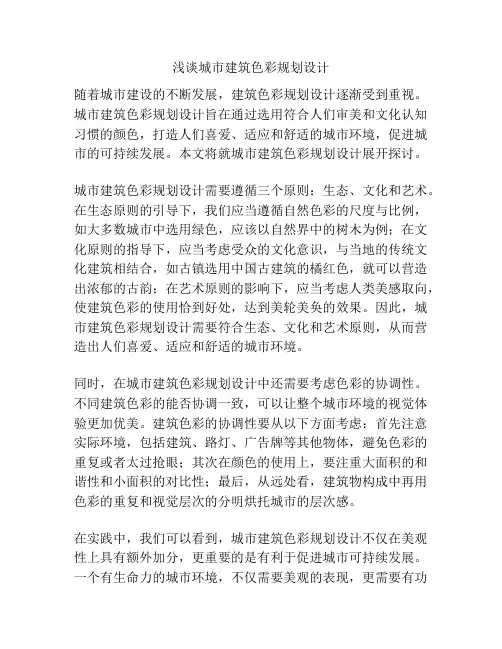 浅谈城市建筑色彩规划设计

随着城市建设的不断发展，建筑色彩规划设计逐渐受到重视。城市建筑色彩规划设计旨在通过选用符合人们审美和文化认知习惯的颜色，打造人们喜爱、适应和舒适的城市环境，促进城市的可持续发展。本文将就城市建筑色彩规划设计展开探讨。

城市建筑色彩规划设计需要遵循三个原则：生态、文化和艺术。在生态原则的引导下，我们应当遵循自然色彩的尺度与比例，如大多数城市中选用绿色，应该以自然界中的树木为例；在文化原则的指导下，应当考虑受众的文化意识，与当地的传统文化建筑相结合，如古镇选用中国古建筑的橘红色，就可以营造出浓郁的古韵；在艺术原则的影响下，应当考虑人类美感取向，使建筑色彩的使用恰到好处，达到美轮美奂的效果。因此，城市建筑色彩规划设计需要符合生态、文化和艺术原则，从而营造出人们喜爱、适应和舒适的城市环境。

同时，在城市建筑色彩规划设计中还需要考虑色彩的协调性。不同建筑色彩的能否协调一致，可以让整个城市环境的视觉体验更加优美。建筑色彩的协调性要从以下方面考虑：首先注意实际环境，包括建筑、路灯、广告牌等其他物体，避免色彩的重复或者太过抢眼；其次在颜色的使用上，要注重大面积的和谐性和小面积的对比性；最后，从远处看，建筑物构成中再用色彩的重复和视觉层次的分明烘托城市的层次感。

在实践中，我们可以看到，城市建筑色彩规划设计不仅在美观性上具有额外加分，更重要的是有利于促进城市可持续发展。一个有生命力的城市环境，不仅需要美观的表现，更需要有功